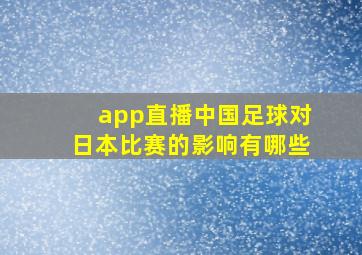 app直播中国足球对日本比赛的影响有哪些